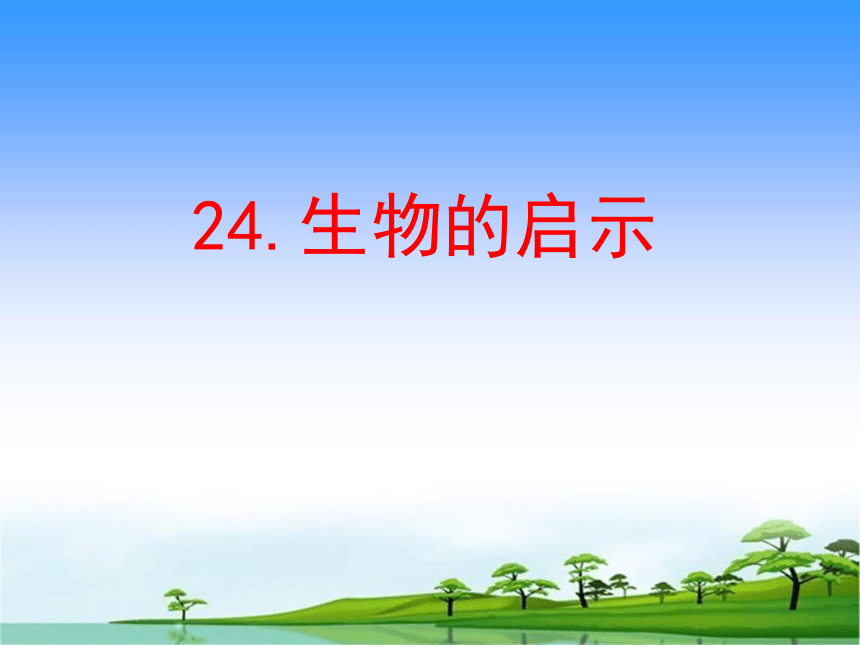 24. 生物的启示